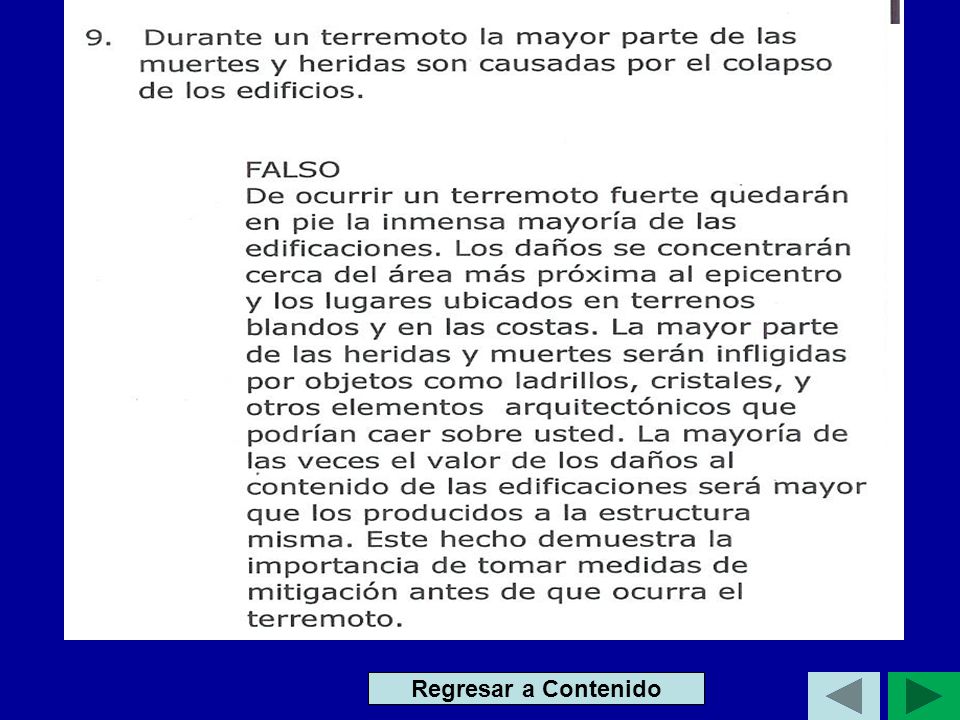 9. Durante un terremoto la mayor parte de las muertes y heridas son causadas por el colapso de los edificios.

FALSO
De ocurrir un terremoto fuerte quedarán en pie la inmensa mayoría de las edificaciones. Los daños se concentrarán cerca del área más próxima al epicentro y los lugares ubicados en terrenos blandos y en las costas. La mayor parte de las heridas y muertes serán infligidas por objetos como ladrillos, cristales, y otros elementos arquitectónicos que podrían caer sobre usted. La mayoría de las veces el valor de los daños al contenido de las edificaciones será mayor que los producidos a la estructura misma. Este hecho demuestra la importancia de tomar medidas de mitigación antes de que ocurra el terremoto.

Regresar a Contenido